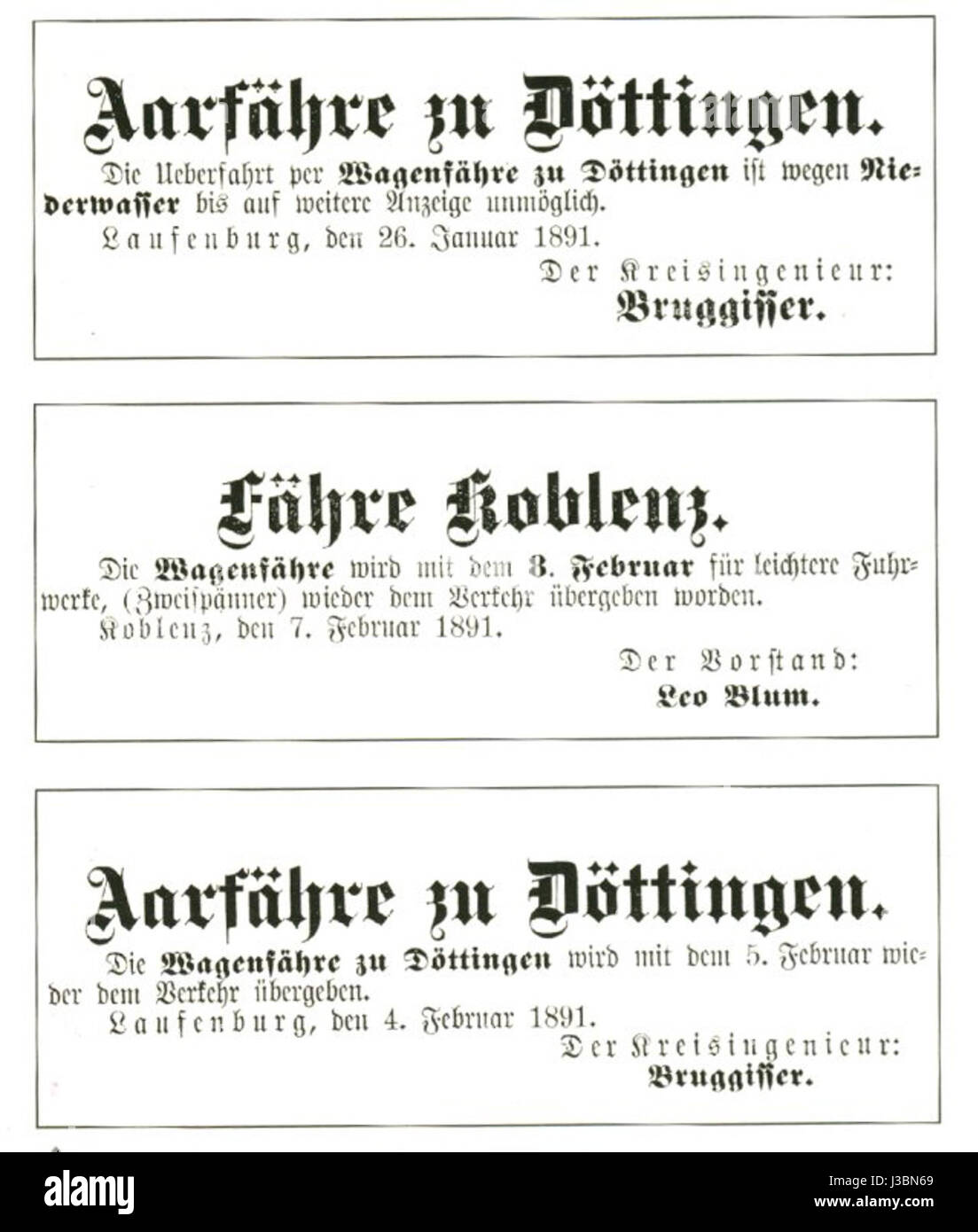 Aarfähre zu Döttingen.

Die Ueberfahrt per Wagenfähre zu Döttingen ist wegen Niederwasser bis auf weitere Anzeige unmöglich.

Laufenburg, den 26. Januar 1891.

Der Kreisingenieur:

Bruggisser.

Fähre Koblenz.

Die Wagenfähre wird mit dem 8. Februar für leichtere Fuhrwerke, (Zweispänner) wieder dem Verkehr übergeben worden.

Koblenz, den 7. Februar 1891.

Der Vorstand:

Leo Blum.

Aarfähre zu Döttingen.

Die Wagenfähre zu Döttingen wird mit dem 5. Februar wieder dem Verkehr übergeben.

Laufenburg, den 4. Februar 1891.

Der Kreisingenieur:

Bruggisser.

alamy

Image ID: J3BN69
www.alamy.com